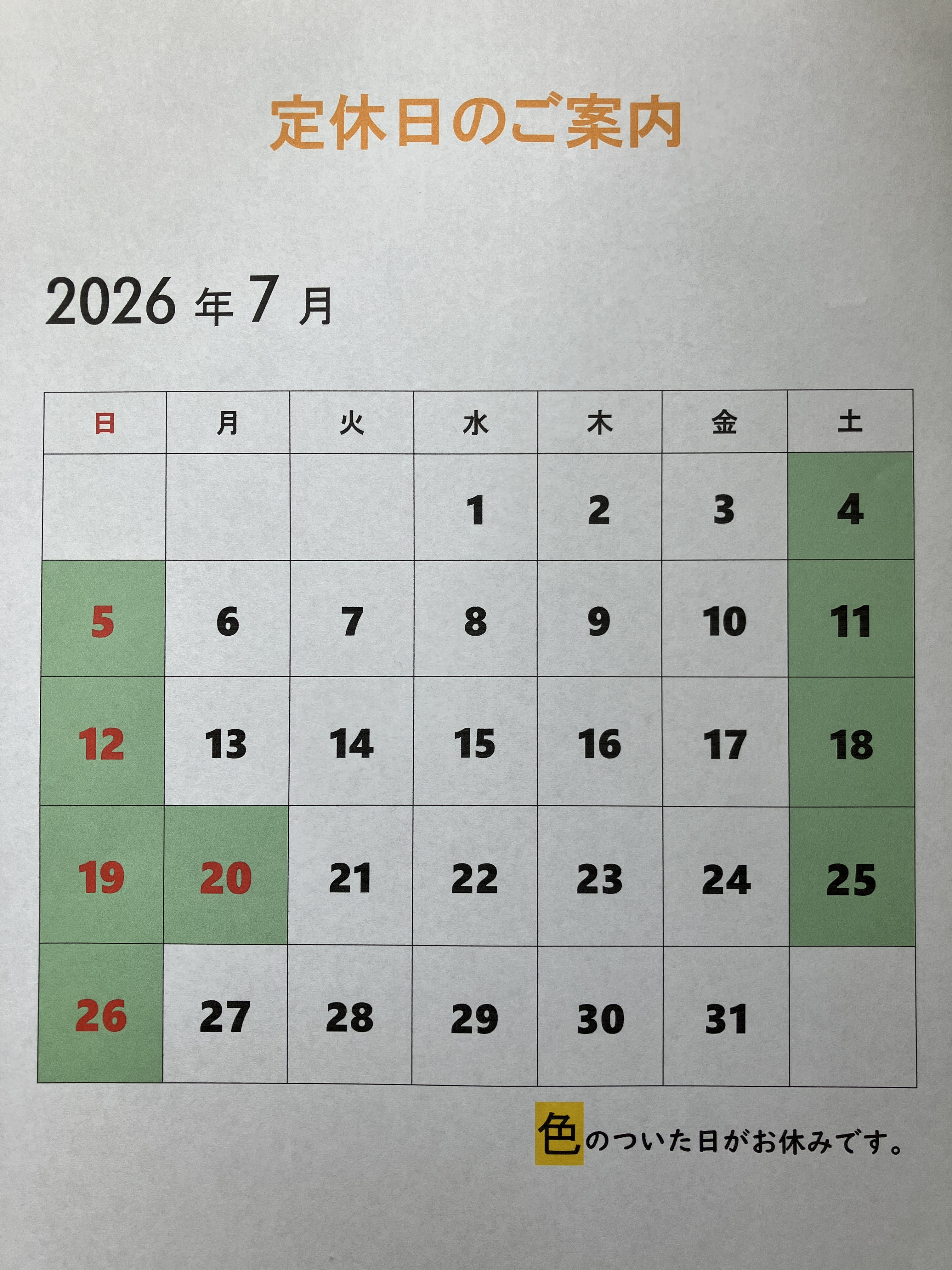 定休日のご案内

2026年7月

| 日 | 月 | 火 | 水 | 木 | 金 | 土 |
|---|---|---|---|---|---|---|
|  |  |  | 1 | 2 | 3 | 4 |
| 5 | 6 | 7 | 8 | 9 | 10 | 11 |
| 12 | 13 | 14 | 15 | 16 | 17 | 18 |
| 19 | 20 | 21 | 22 | 23 | 24 | 25 |
| 26 | 27 | 28 | 29 | 30 | 31 |  |

色のついた日がお休みです。